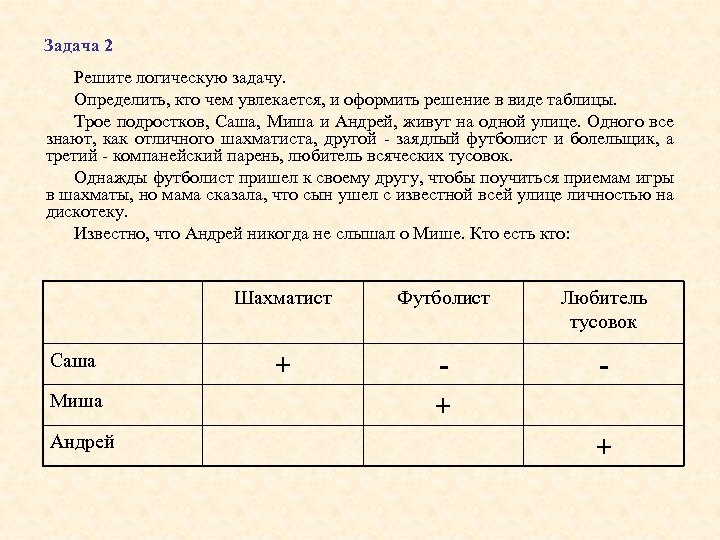 Задача 2

Решите логическую задачу.

Определить, кто чем увлекается, и оформить решение в виде таблицы.

Трое подростков, Саша, Миша и Андрей, живут на одной улице. Одного все знают, как отличного шахматиста, другой - заядлый футболист и болельщик, а третий - компанейский парень, любитель всяческих тусовок.

Однажды футболист пришел к своему другу, чтобы поучиться приемам игры в шахматы, но мама сказала, что сын ушел с известной всей улице личностью на дискотеку.

Известно, что Андрей никогда не слышал о Мише. Кто есть кто:

| | Шахматист | Футболист | Любитель тусовок |
|---|---|---|---|
| Саша | + | - | - |
| Миша | | + | |
| Андрей | | | + |